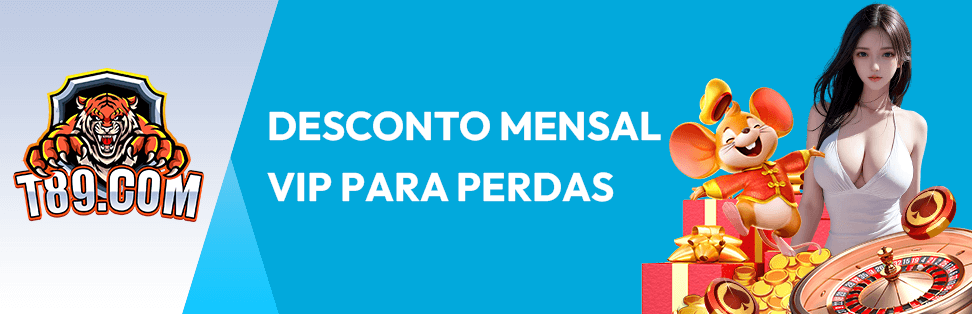 T89.COM

DESCONTO MENSAL VIP PARA PERDAS